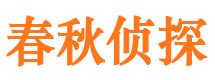 春秋侦探